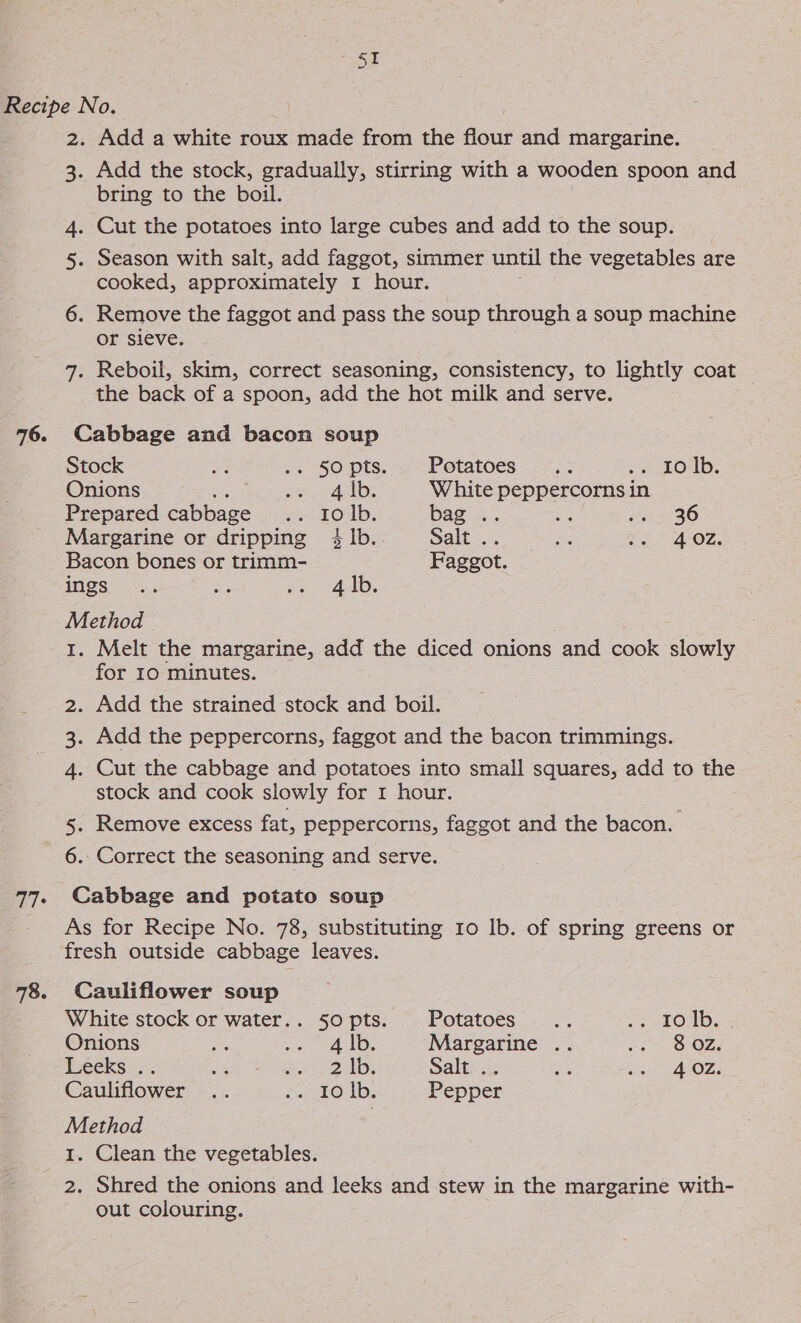 51

Recipe No.

2. Add a white roux made from the flour and margarine.

3. Add the stock, gradually, stirring with a wooden spoon and bring to the boil.

4. Cut the potatoes into large cubes and add to the soup.

5. Season with salt, add faggot, simmer until the vegetables are cooked, approximately 1 hour.

6. Remove the faggot and pass the soup through a soup machine or sieve.

7. Reboil, skim, correct seasoning, consistency, to lightly coat the back of a spoon, add the hot milk and serve.

76. Cabbage and bacon soup

Stock .. .. 50 pts.
Onions .. .. 4 lb.
Prepared cabbage .. 10 lb.
Margarine or dripping $\frac{1}{2}$ lb.
Bacon bones or trimmings .. .. .. 4 lb.

Potatoes .. .. 10 lb.
White peppercorns in bag .. .. .. 36
Salt .. .. .. 4 oz.
Faggot.

Method

1. Melt the margarine, add the diced onions and cook slowly for 10 minutes.

2. Add the strained stock and boil.

3. Add the peppercorns, faggot and the bacon trimmings.

4. Cut the cabbage and potatoes into small squares, add to the stock and cook slowly for 1 hour.

5. Remove excess fat, peppercorns, faggot and the bacon.

6. Correct the seasoning and serve.

77. Cabbage and potato soup

As for Recipe No. 78, substituting 10 lb. of spring greens or fresh outside cabbage leaves.

78. Cauliflower soup

White stock or water.. 50 pts.
Onions .. .. 4 lb.
Leeks .. .. .. 2 lb.
Cauliflower .. .. 10 lb.

Potatoes .. .. 10 lb.
Margarine .. .. 8 oz.
Salt .. .. .. 4 oz.
Pepper

Method

1. Clean the vegetables.

2. Shred the onions and leeks and stew in the margarine without colouring.